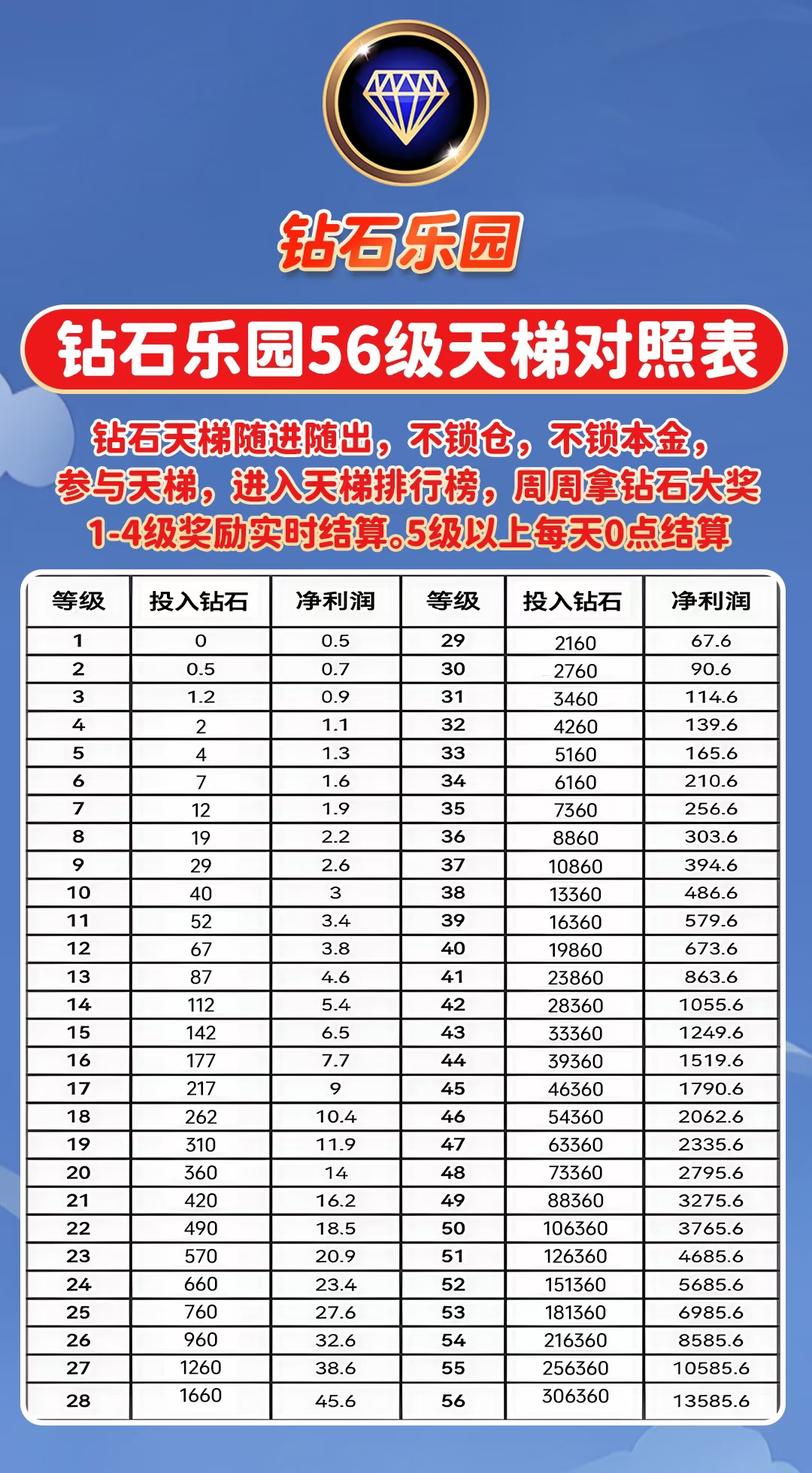 钻石乐园

钻石乐园56级天梯对照表

钻石天梯随进随出，不锁仓，不锁本金，
参与天梯，进入天梯排行榜，周周拿钻石大奖
1-4级奖励实时结算。5级以上每天0点结算

| 等级 | 投入钻石 | 净利润 | 等级 | 投入钻石 | 净利润 |
|---|---|---|---|---|---|
| 1 | 0 | 0.5 | 29 | 2160 | 67.6 |
| 2 | 0.5 | 0.7 | 30 | 2760 | 90.6 |
| 3 | 1.2 | 0.9 | 31 | 3460 | 114.6 |
| 4 | 2 | 1.1 | 32 | 4260 | 139.6 |
| 5 | 4 | 1.3 | 33 | 5160 | 165.6 |
| 6 | 7 | 1.6 | 34 | 6160 | 210.6 |
| 7 | 12 | 1.9 | 35 | 7360 | 256.6 |
| 8 | 19 | 2.2 | 36 | 8860 | 303.6 |
| 9 | 29 | 2.6 | 37 | 10860 | 394.6 |
| 10 | 40 | 3 | 38 | 13360 | 486.6 |
| 11 | 52 | 3.4 | 39 | 16360 | 579.6 |
| 12 | 67 | 3.8 | 40 | 19860 | 673.6 |
| 13 | 87 | 4.6 | 41 | 23860 | 863.6 |
| 14 | 112 | 5.4 | 42 | 28360 | 1055.6 |
| 15 | 142 | 6.5 | 43 | 33360 | 1249.6 |
| 16 | 177 | 7.7 | 44 | 39360 | 1519.6 |
| 17 | 217 | 9 | 45 | 46360 | 1790.6 |
| 18 | 262 | 10.4 | 46 | 54360 | 2062.6 |
| 19 | 310 | 11.9 | 47 | 63360 | 2335.6 |
| 20 | 360 | 14 | 48 | 73360 | 2795.6 |
| 21 | 420 | 16.2 | 49 | 88360 | 3275.6 |
| 22 | 490 | 18.5 | 50 | 106360 | 3765.6 |
| 23 | 570 | 20.9 | 51 | 126360 | 4685.6 |
| 24 | 660 | 23.4 | 52 | 151360 | 5685.6 |
| 25 | 760 | 27.6 | 53 | 181360 | 6985.6 |
| 26 | 960 | 32.6 | 54 | 216360 | 8585.6 |
| 27 | 1260 | 38.6 | 55 | 256360 | 10585.6 |
| 28 | 1660 | 45.6 | 56 | 306360 | 13585.6 |